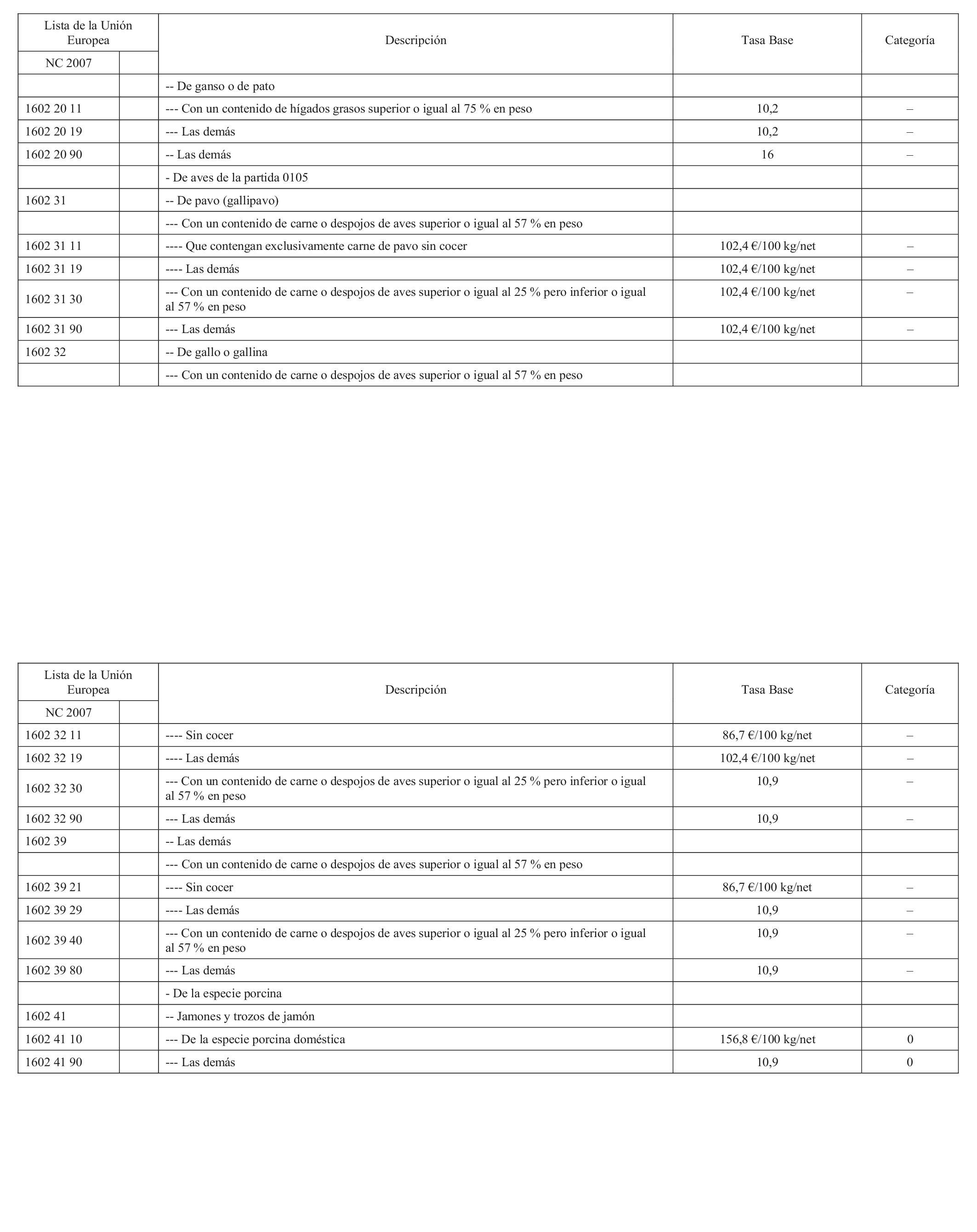 | Lista de la Unión Europea | | Descripción | Tasa Base | Categoría |
|---|---|---|---|---|
| NC 2007 | | | | |
| | | -- De ganso o de pato | | |
| 1602 20 11 | | --- Con un contenido de hígados grasos superior o igual al 75 % en peso | 10,2 | – |
| 1602 20 19 | | --- Las demás | 10,2 | – |
| 1602 20 90 | | -- Las demás | 16 | – |
| | | - De aves de la partida 0105 | | |
| 1602 31 | | -- De pavo (gallipavo) | | |
| | | --- Con un contenido de carne o despojos de aves superior o igual al 57 % en peso | | |
| 1602 31 11 | | ---- Que contengan exclusivamente carne de pavo sin cocer | 102,4 €/100 kg/net | – |
| 1602 31 19 | | ---- Las demás | 102,4 €/100 kg/net | – |
| 1602 31 30 | | --- Con un contenido de carne o despojos de aves superior o igual al 25 % pero inferior o igual al 57 % en peso | 102,4 €/100 kg/net | – |
| 1602 31 90 | | --- Las demás | 102,4 €/100 kg/net | – |
| 1602 32 | | -- De gallo o gallina | | |
| | | --- Con un contenido de carne o despojos de aves superior o igual al 57 % en peso | | |

| Lista de la Unión Europea | | Descripción | Tasa Base | Categoría |
|---|---|---|---|---|
| NC 2007 | | | | |
| 1602 32 11 | | ---- Sin cocer | 86,7 €/100 kg/net | – |
| 1602 32 19 | | ---- Las demás | 102,4 €/100 kg/net | – |
| 1602 32 30 | | --- Con un contenido de carne o despojos de aves superior o igual al 25 % pero inferior o igual al 57 % en peso | 10,9 | – |
| 1602 32 90 | | --- Las demás | 10,9 | – |
| 1602 39 | | -- Las demás | | |
| | | --- Con un contenido de carne o despojos de aves superior o igual al 57 % en peso | | |
| 1602 39 21 | | ---- Sin cocer | 86,7 €/100 kg/net | – |
| 1602 39 29 | | ---- Las demás | 10,9 | – |
| 1602 39 40 | | --- Con un contenido de carne o despojos de aves superior o igual al 25 % pero inferior o igual al 57 % en peso | 10,9 | – |
| 1602 39 80 | | --- Las demás | 10,9 | – |
| | | - De la especie porcina | | |
| 1602 41 | | -- Jamones y trozos de jamón | | |
| 1602 41 10 | | --- De la especie porcina doméstica | 156,8 €/100 kg/net | 0 |
| 1602 41 90 | | --- Las demás | 10,9 | 0 |